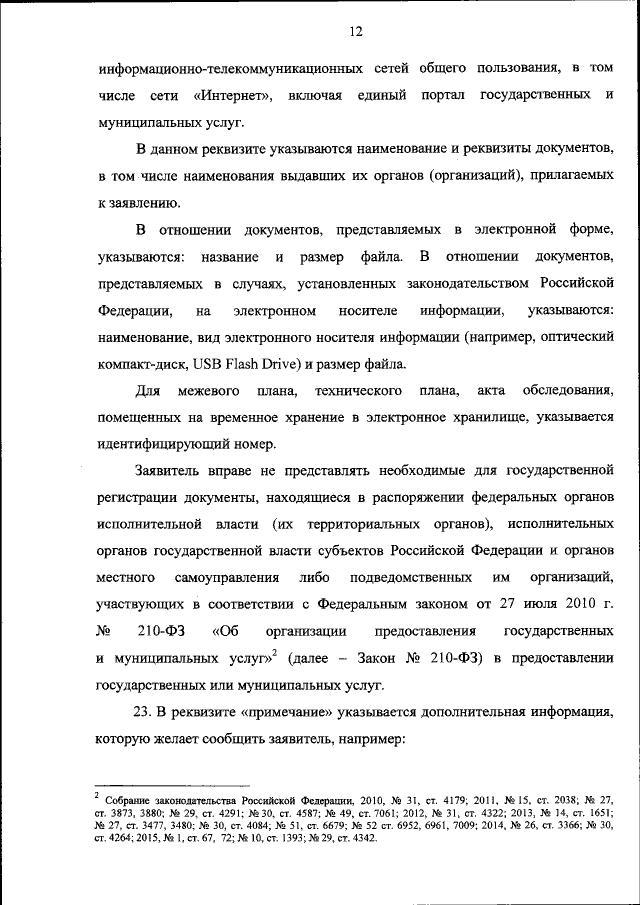 12

информационно-телекоммуникационных сетей общего пользования, в том числе сети «Интернет», включая единый портал государственных и муниципальных услуг.

В данном реквизите указываются наименование и реквизиты документов, в том числе наименования выдавших их органов (организаций), прилагаемых к заявлению.

В отношении документов, представляемых в электронной форме, указываются: название и размер файла. В отношении документов, представляемых в случаях, установленных законодательством Российской Федерации, на электронном носителе информации, указываются: наименование, вид электронного носителя информации (например, оптический компакт-диск, USB Flash Drive) и размер файла.

Для межевого плана, технического плана, акта обследования, помещенных на временное хранение в электронное хранилище, указывается идентифицирующий номер.

Заявитель вправе не представлять необходимые для государственной регистрации документы, находящиеся в распоряжении федеральных органов исполнительной власти (их территориальных органов), исполнительных органов государственной власти субъектов Российской Федерации и органов местного самоуправления либо подведомственных им организаций, участвующих в соответствии с Федеральным законом от 27 июля 2010 г. № 210-ФЗ «Об организации предоставления государственных и муниципальных услуг»$^2$ (далее – Закон № 210-ФЗ) в предоставлении государственных или муниципальных услуг.

23. В реквизите «примечание» указывается дополнительная информация, которую желает сообщить заявитель, например:

$^2$ Собрание законодательства Российской Федерации, 2010, № 31, ст. 4179; 2011, № 15, ст. 2038; № 27, ст. 3873, 3880; № 29, ст. 4291; № 30, ст. 4587; № 49, ст. 7061; 2012, № 31, ст. 4322; 2013, № 14, ст. 1651; № 27, ст. 3477, 3480; № 30, ст. 4084; № 51, ст. 6679; № 52 ст. 6952, 6961, 7009; 2014, № 26, ст. 3366; № 30, ст. 4264; 2015, № 1, ст. 67, 72; № 10, ст. 1393; № 29, ст. 4342.